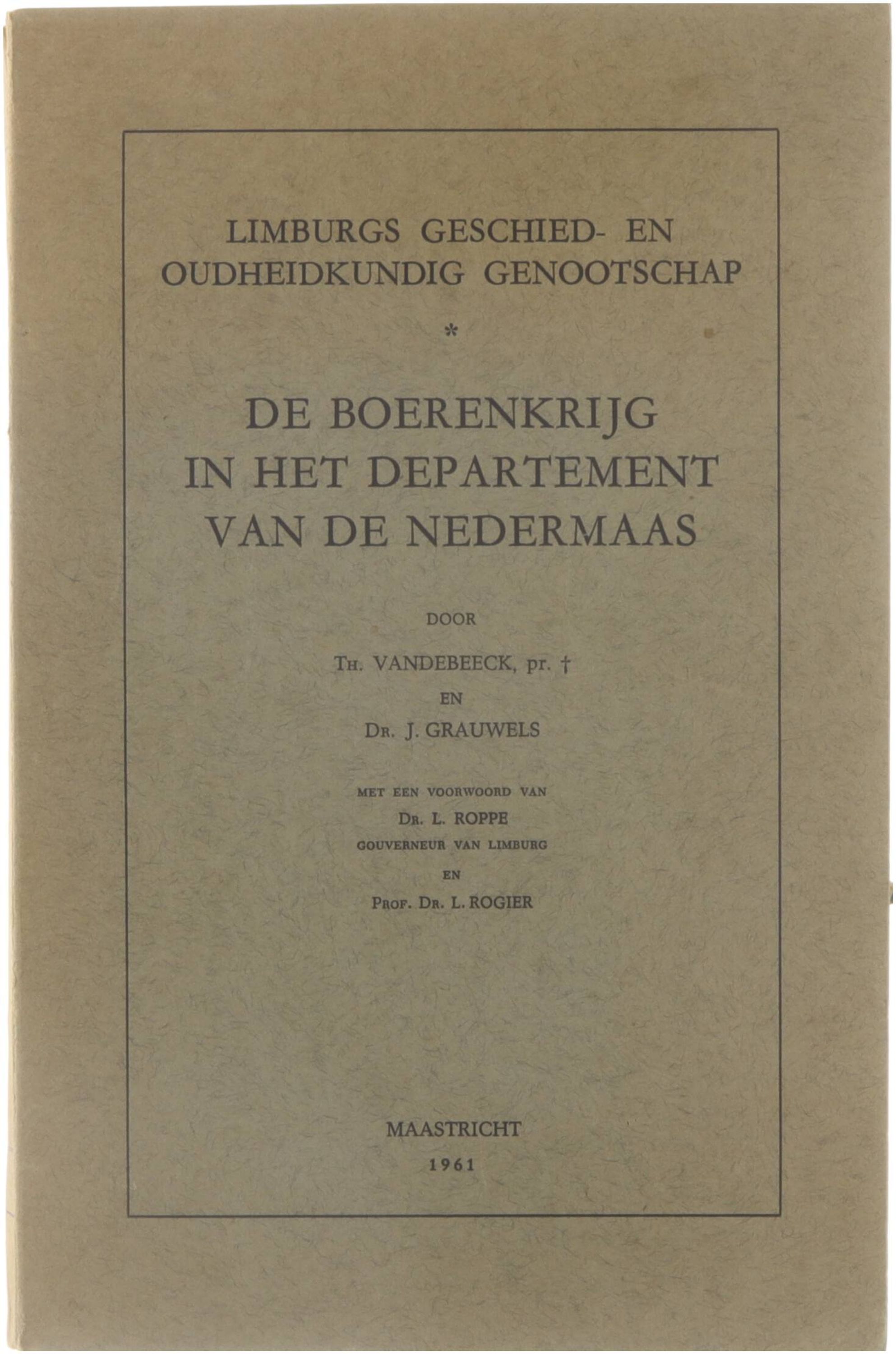 LIMBURGS GESCHIED- EN OUDHEIDKUNDIG GENOOTSCHAP

*

DE BOERENKRIJG IN HET DEPARTEMENT VAN DE NEDERMAAS

DOOR

TH. VANDEBEECK, pr. †

EN

DR. J. GRAUWELS

MET EEN VOORWOORD VAN

DR. L. ROPPE

GOUVERNEUR VAN LIMBURG

EN

PROF. DR. L. ROGIER

MAASTRICHT

1961